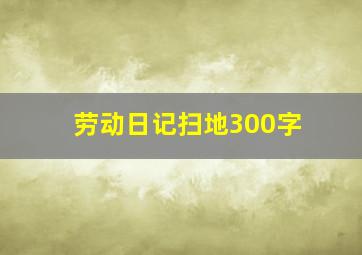 劳动日记扫地300字